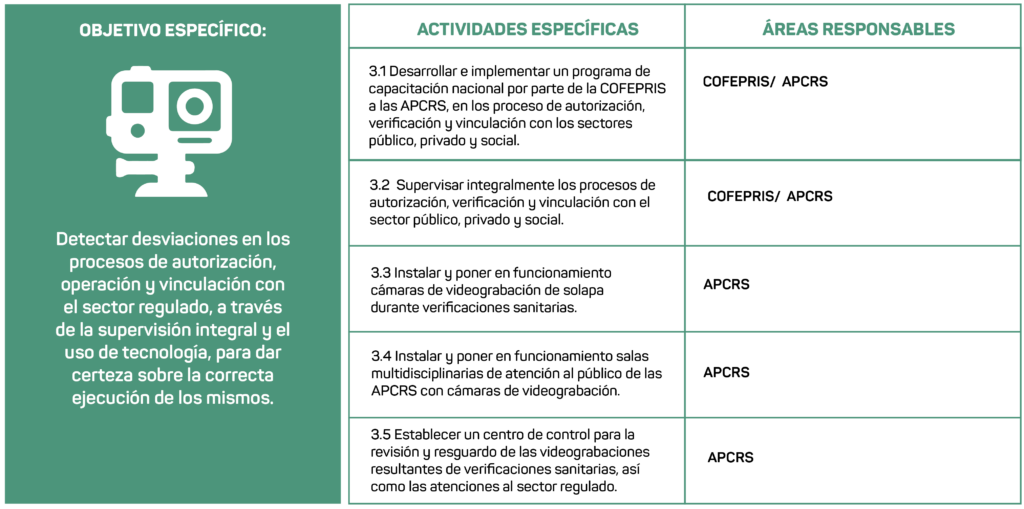 OBJETIVO ESPECÍFICO:

Detectar desviaciones en los procesos de autorización, operación y vinculación con el sector regulado, a través de la supervisión integral y el uso de tecnología, para dar certeza sobre la correcta ejecución de los mismos.

| ACTIVIDADES ESPECÍFICAS | ÁREAS RESPONSABLES |
|---|---|
| 3.1 Desarrollar e implementar un programa de capacitación nacional por parte de la COFEPRIS a las APCRS, en los proceso de autorización, verificación y vinculación con los sectores público, privado y social. | COFEPRIS/ APCRS |
| 3.2 Supervisar integralmente los procesos de autorización, verificación y vinculación con el sector público, privado y social. | COFEPRIS/ APCRS |
| 3.3 Instalar y poner en funcionamiento cámaras de videograbación de solapa durante verificaciones sanitarias. | APCRS |
| 3.4 Instalar y poner en funcionamiento salas multidisciplinarias de atención al público de las APCRS con cámaras de videograbación. | APCRS |
| 3.5 Establecer un centro de control para la revisión y resguardo de las videograbaciones resultantes de verificaciones sanitarias, así como las atenciones al sector regulado. | APCRS |